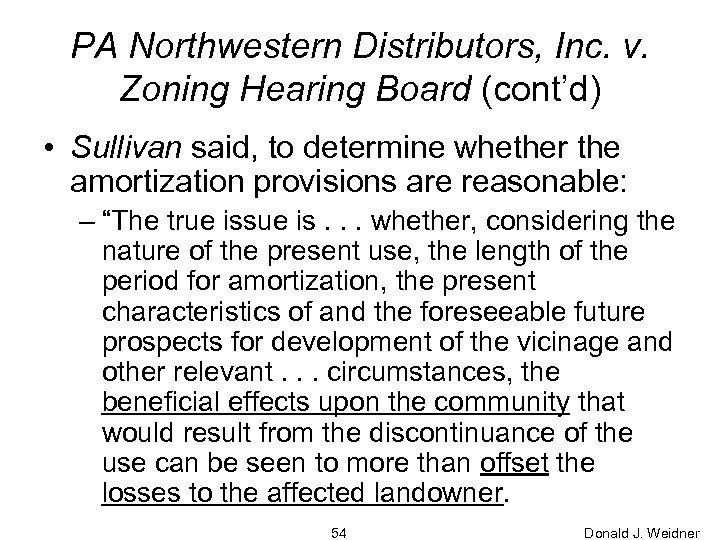 PA Northwestern Distributors, Inc. v. Zoning Hearing Board (cont'd)

• Sullivan said, to determine whether the amortization provisions are reasonable:

– "The true issue is . . . whether, considering the nature of the present use, the length of the period for amortization, the present characteristics of and the foreseeable future prospects for development of the vicinage and other relevant . . . circumstances, the beneficial effects upon the community that would result from the discontinuance of the use can be seen to more than offset the losses to the affected landowner.

54

Donald J. Weidner